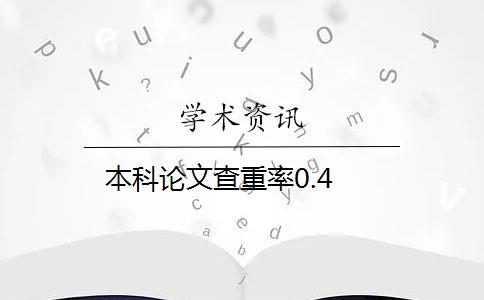 学术资讯

本科论文查重率0.4